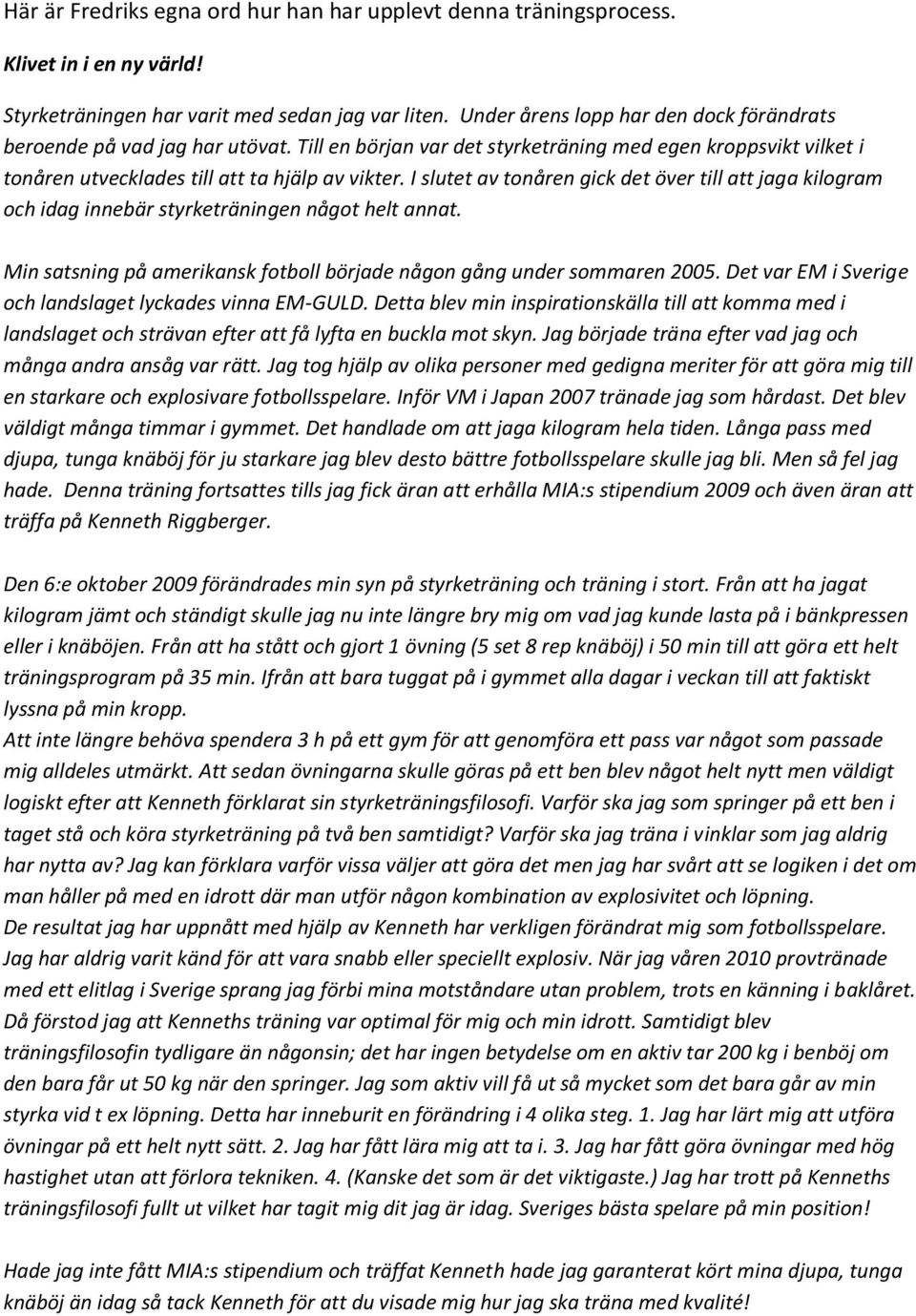 Här är Fredriks egna ord hur han har upplevt denna träningsprocess.

Klivet in i en ny värld!

Styrketräningen har varit med sedan jag var liten. Under årens lopp har den dock förändrats beroende på vad jag har utövat. Till en början var det styrketräning med egen kroppsvikt vilket i tonåren utvecklades till att ta hjälp av vikter. I slutet av tonåren gick det över till att jaga kilogram och idag innebär styrketräningen något helt annat.

Min satsning på amerikansk fotboll började någon gång under sommaren 2005. Det var EM i Sverige och landslaget lyckades vinna EM-GULD. Detta blev min inspirationskälla till att komma med i landslaget och strävan efter att få lyfta en buckla mot skyn. Jag började träna efter vad jag och många andra ansåg var rätt. Jag tog hjälp av olika personer med gedigna meriter för att göra mig till en starkare och explosivare fotbollsspelare. Inför VM i Japan 2007 tränade jag som hårdast. Det blev väldigt många timmar i gymmet. Det handlade om att jaga kilogram hela tiden. Långa pass med djupa, tunga knäböj för ju starkare jag blev desto bättre fotbollsspelare skulle jag bli. Men så fel jag hade. Denna träning fortsattes tills jag fick äran att erhålla MIA:s stipendium 2009 och även äran att träffa på Kenneth Riggberger.

Den 6:e oktober 2009 förändrades min syn på styrketräning och träning i stort. Från att ha jagat kilogram jämt och ständigt skulle jag nu inte längre bry mig om vad jag kunde lasta på i bänkpressen eller i knäböjen. Från att ha stått och gjort 1 övning (5 set 8 rep knäböj) i 50 min till att göra ett helt träningsprogram på 35 min. Ifrån att bara tuggat på i gymmet alla dagar i veckan till att faktiskt lyssna på min kropp.
Att inte längre behöva spendera 3 h på ett gym för att genomföra ett pass var något som passade mig alldeles utmärkt. Att sedan övningarna skulle göras på ett ben blev något helt nytt men väldigt logiskt efter att Kenneth förklarat sin styrketräningsfilosofi. Varför ska jag som springer på ett ben i taget stå och köra styrketräning på två ben samtidigt? Varför ska jag träna i vinklar som jag aldrig har nytta av? Jag kan förklara varför vissa väljer att göra det men jag har svårt att se logiken i det om man håller på med en idrott där man utför någon kombination av explosivitet och löpning.
De resultat jag har uppnått med hjälp av Kenneth har verkligen förändrat mig som fotbollsspelare. Jag har aldrig varit känd för att vara snabb eller speciellt explosiv. När jag våren 2010 provtränade med ett elitlag i Sverige sprang jag förbi mina motståndare utan problem, trots en känning i baklåret. Då förstod jag att Kenneths träning var optimal för mig och min idrott. Samtidigt blev träningsfilosofin tydligare än någonsin; det har ingen betydelse om en aktiv tar 200 kg i benböj om den bara får ut 50 kg när den springer. Jag som aktiv vill få ut så mycket som det bara går av min styrka vid t ex löpning. Detta har inneburit en förändring i 4 olika steg. 1. Jag har lärt mig att utföra övningar på ett helt nytt sätt. 2. Jag har fått lära mig att ta i. 3. Jag har fått göra övningar med hög hastighet utan att förlora tekniken. 4. (Kanske det som är det viktigaste.) Jag har trott på Kenneths träningsfilosofi fullt ut vilket har tagit mig dit jag är idag. Sveriges bästa spelare på min position!

Hade jag inte fått MIA:s stipendium och träffat Kenneth hade jag garanterat kört mina djupa, tunga knäböj än idag så tack Kenneth för att du visade mig hur jag ska träna med kvalité!